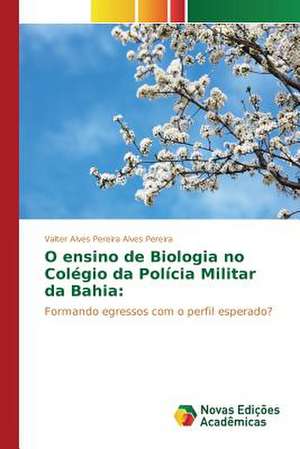 Valter Alves Pereira Alves Pereira

O ensino de Biologia no Colégio da Polícia Militar da Bahia:

Formando egressos com o perfil esperado?

Novas Edições Acadêmicas